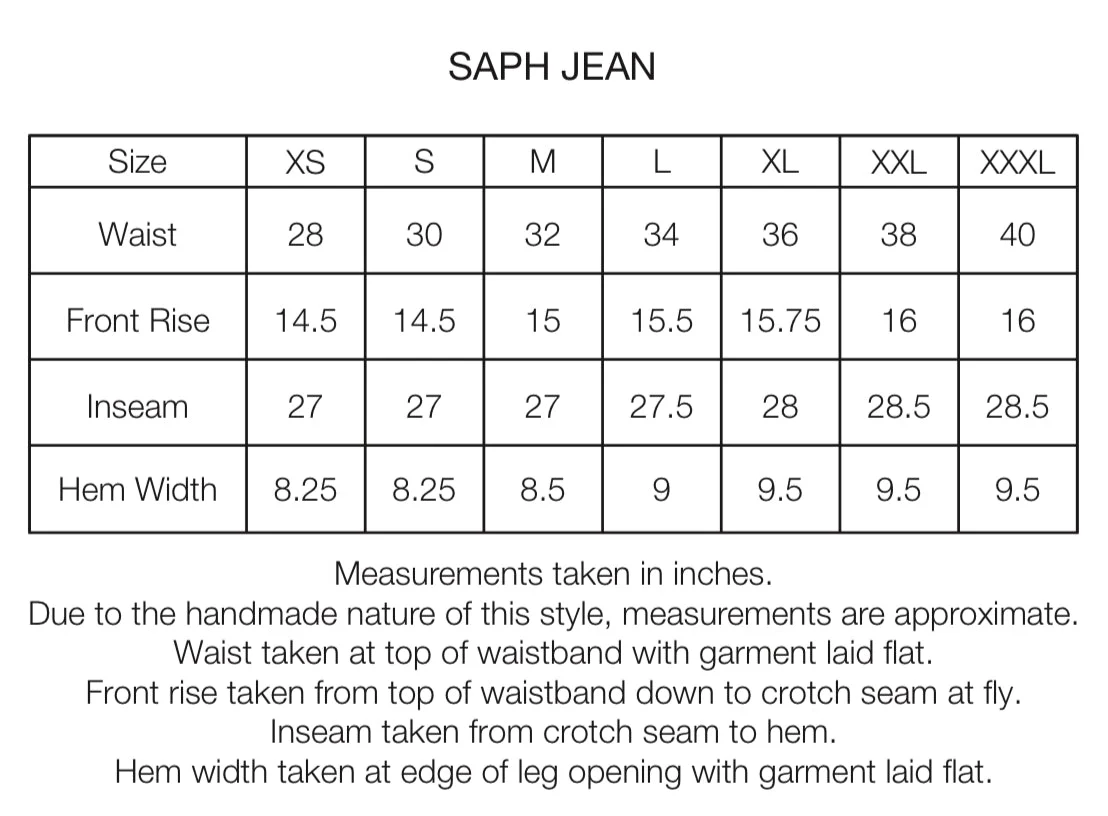 SAPH JEAN

| Size | XS | S | M | L | XL | XXL | XXXL |
|---|---|---|---|---|---|---|---|
| Waist | 28 | 30 | 32 | 34 | 36 | 38 | 40 |
| Front Rise | 14.5 | 14.5 | 15 | 15.5 | 15.75 | 16 | 16 |
| Inseam | 27 | 27 | 27 | 27.5 | 28 | 28.5 | 28.5 |
| Hem Width | 8.25 | 8.25 | 8.5 | 9 | 9.5 | 9.5 | 9.5 |

Measurements taken in inches.
Due to the handmade nature of this style, measurements are approximate.
Waist taken at top of waistband with garment laid flat.
Front rise taken from top of waistband down to crotch seam at fly.
Inseam taken from crotch seam to hem.
Hem width taken at edge of leg opening with garment laid flat.